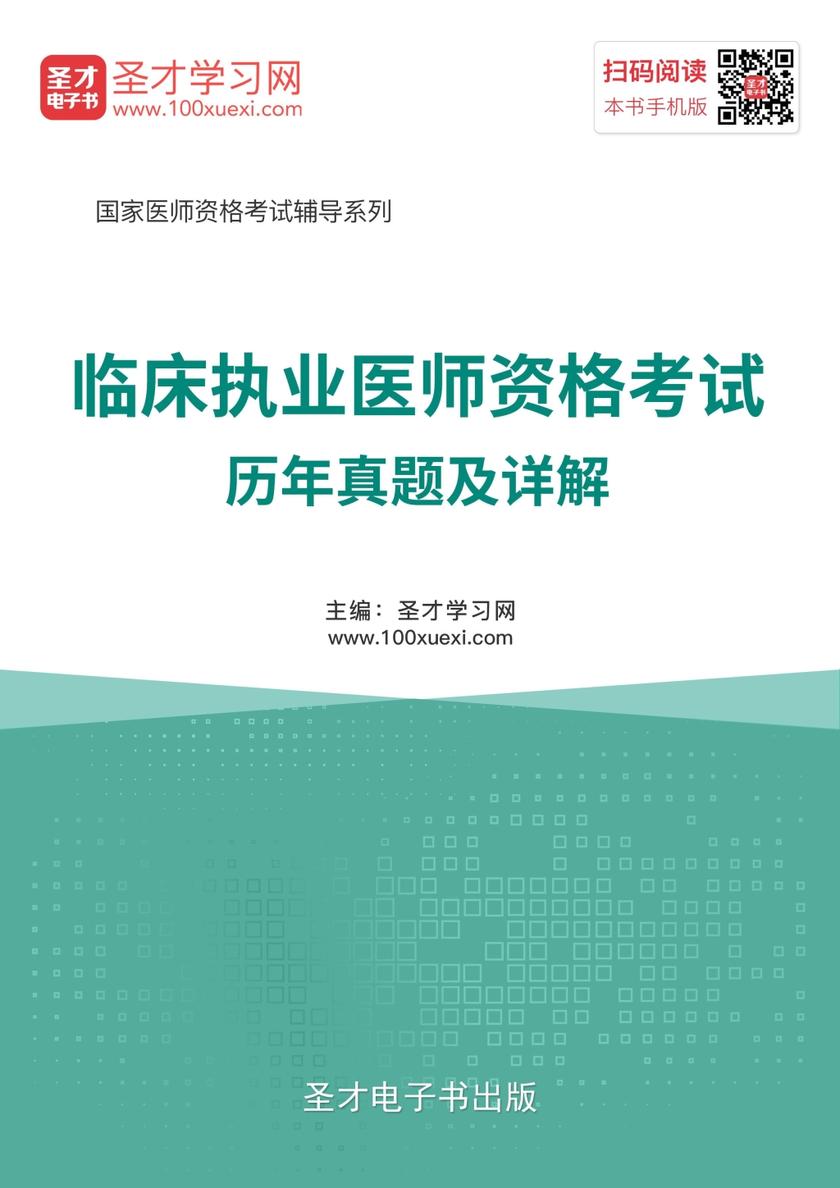 圣才电子书 圣才学习网
www.100xuexi.com

扫码阅读
本书手机版

国家医师资格考试辅导系列

临床执业医师资格考试
历年真题及详解

主编：圣才学习网
www.100xuexi.com

圣才电子书出版